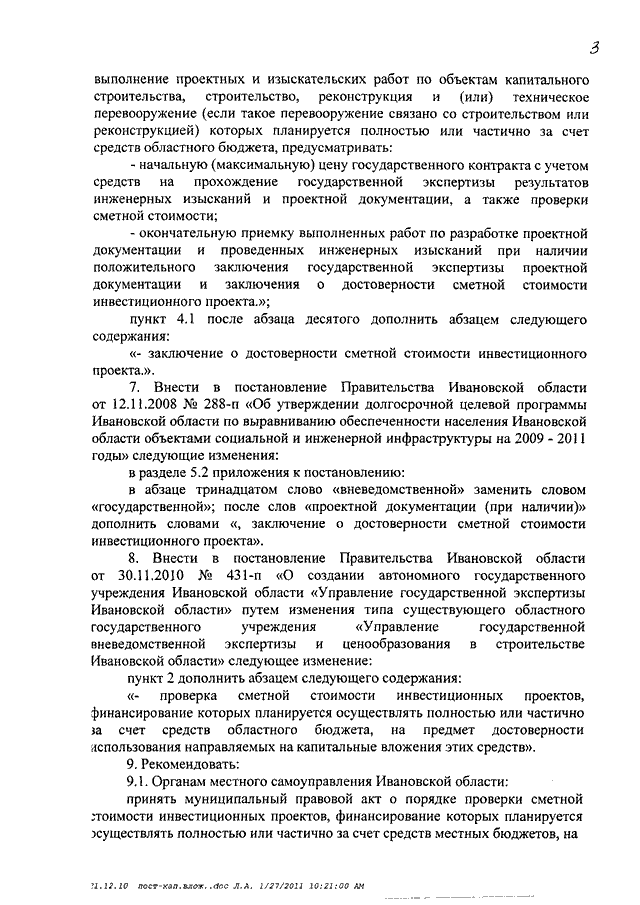 3

выполнение проектных и изыскательских работ по объектам капитального строительства, строительство, реконструкция и (или) техническое перевооружение (если такое перевооружение связано со строительством или реконструкцией) которых планируется полностью или частично за счет средств областного бюджета, предусматривать:

- начальную (максимальную) цену государственного контракта с учетом средств на прохождение государственной экспертизы результатов инженерных изысканий и проектной документации, а также проверки сметной стоимости;

- окончательную приемку выполненных работ по разработке проектной документации и проведенных инженерных изысканий при наличии положительного заключения государственной экспертизы проектной документации и заключения о достоверности сметной стоимости инвестиционного проекта.»;

пункт 4.1 после абзаца десятого дополнить абзацем следующего содержания:

«- заключение о достоверности сметной стоимости инвестиционного проекта.».

7. Внести в постановление Правительства Ивановской области от 12.11.2008 № 288-п «Об утверждении долгосрочной целевой программы Ивановской области по выравниванию обеспеченности населения Ивановской области объектами социальной и инженерной инфраструктуры на 2009 - 2011 годы» следующие изменения:

в разделе 5.2 приложения к постановлению:

в абзаце тринадцатом слово «вневедомственной» заменить словом «государственной»; после слов «проектной документации (при наличии)» дополнить словами «, заключение о достоверности сметной стоимости инвестиционного проекта».

8. Внести в постановление Правительства Ивановской области от 30.11.2010 № 431-п «О создании автономного государственного учреждения Ивановской области «Управление государственной экспертизы Ивановской области» путем изменения типа существующего областного государственного учреждения «Управление государственной вневедомственной экспертизы и ценообразования в строительстве Ивановской области» следующее изменение:

пункт 2 дополнить абзацем следующего содержания:

«- проверка сметной стоимости инвестиционных проектов, финансирование которых планируется осуществлять полностью или частично за счет средств областного бюджета, на предмет достоверности использования направляемых на капитальные вложения этих средств».

9. Рекомендовать:

9.1. Органам местного самоуправления Ивановской области:

принять муниципальный правовой акт о порядке проверки сметной стоимости инвестиционных проектов, финансирование которых планируется осуществлять полностью или частично за счет средств местных бюджетов, на

21.12.10 пост-кап.влож..doc Л.А. 1/27/2011 10:21:00 AM